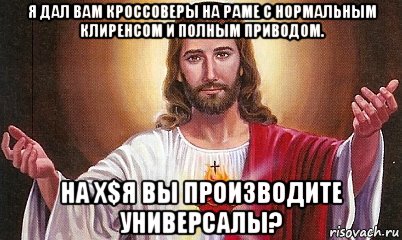 Я ДАЛ ВАМ КРОССОВЕРЫ НА РАМЕ С НОРМАЛЬНЫМ КЛИРЕНСОМ И ПОЛНЫМ ПРИВОДОМ.

НА Х$Я ВЫ ПРОИЗВОДИТЕ УНИВЕРСАЛЫ?

risovach.ru